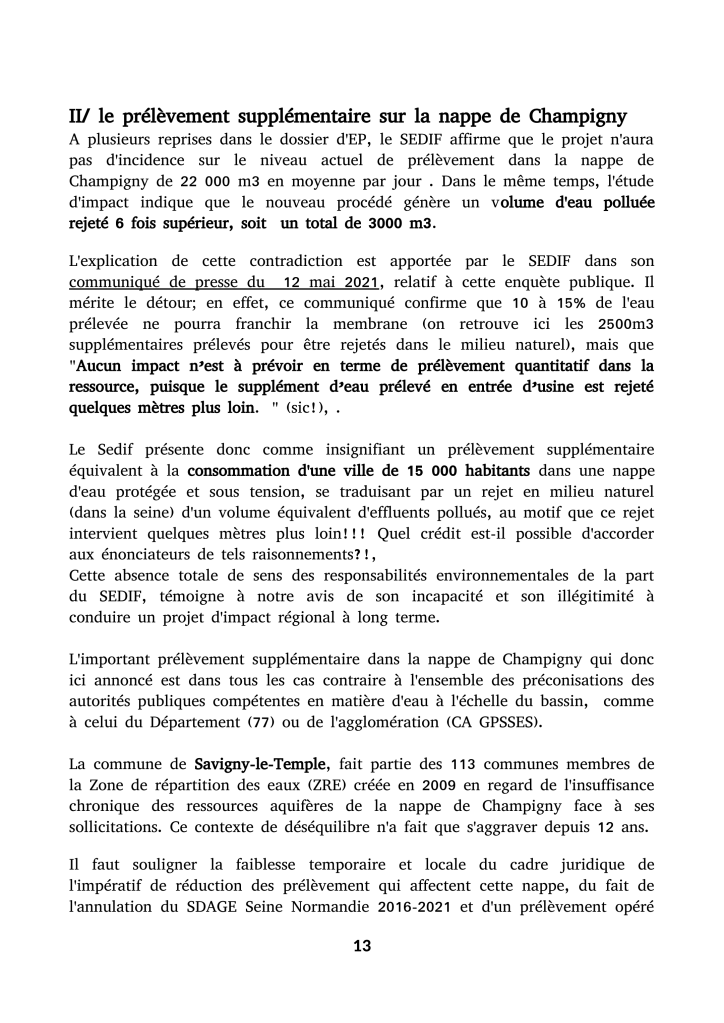 II/ le prélèvement supplémentaire sur la nappe de Champigny
A plusieurs reprises dans le dossier d'EP, le SEDIF affirme que le projet n'aura pas d'incidence sur le niveau actuel de prélèvement dans la nappe de Champigny de 22 000 m3 en moyenne par jour . Dans le même temps, l'étude d'impact indique que le nouveau procédé génère un volume d'eau polluée rejeté 6 fois supérieur, soit un total de 3000 m3.

L'explication de cette contradiction est apportée par le SEDIF dans son communiqué de presse du 12 mai 2021, relatif à cette enquête publique. Il mérite le détour; en effet, ce communiqué confirme que 10 à 15% de l'eau prélevée ne pourra franchir la membrane (on retrouve ici les 2500m3 supplémentaires prélevés pour être rejetés dans le milieu naturel), mais que "Aucun impact n'est à prévoir en terme de prélèvement quantitatif dans la ressource, puisque le supplément d'eau prélevé en entrée d'usine est rejeté quelques mètres plus loin. " (sic!), .

Le Sedif présente donc comme insignifiant un prélèvement supplémentaire équivalent à la consommation d'une ville de 15 000 habitants dans une nappe d'eau protégée et sous tension, se traduisant par un rejet en milieu naturel (dans la seine) d'un volume équivalent d'effluents pollués, au motif que ce rejet intervient quelques mètres plus loin!!! Quel crédit est-il possible d'accorder aux énonciateurs de tels raisonnements?!,
Cette absence totale de sens des responsabilités environnementales de la part du SEDIF, témoigne à notre avis de son incapacité et son illégitimité à conduire un projet d'impact régional à long terme.

L'important prélèvement supplémentaire dans la nappe de Champigny qui donc ici annoncé est dans tous les cas contraire à l'ensemble des préconisations des autorités publiques compétentes en matière d'eau à l'échelle du bassin, comme à celui du Département (77) ou de l'agglomération (CA GPSSES).

La commune de Savigny-le-Temple, fait partie des 113 communes membres de la Zone de répartition des eaux (ZRE) créée en 2009 en regard de l'insuffisance chronique des ressources aquifères de la nappe de Champigny face à ses sollicitations. Ce contexte de déséquilibre n'a fait que s'aggraver depuis 12 ans.

Il faut souligner la faiblesse temporaire et locale du cadre juridique de l'impératif de réduction des prélèvement qui affectent cette nappe, du fait de l'annulation du SDAGE Seine Normandie 2016-2021 et d'un prélèvement opéré

13